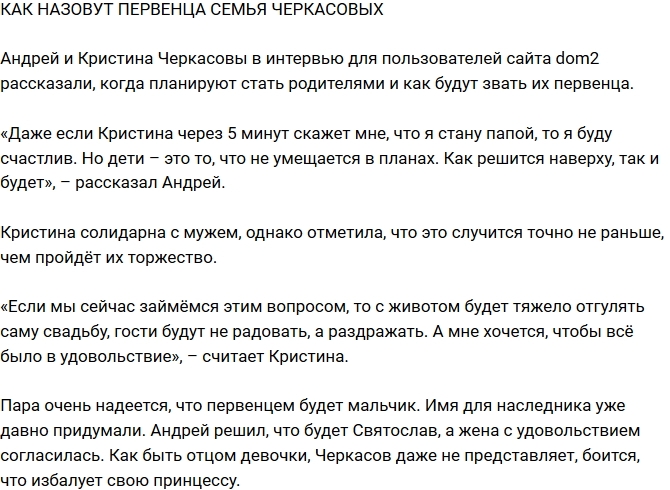 КАК НАЗОВУТ ПЕРВЕНЦА СЕМЬЯ ЧЕРКАСОВЫХ

Андрей и Кристина Черкасовы в интервью для пользователей сайта dom2 рассказали, когда планируют стать родителями и как будут звать их первенца.

«Даже если Кристина через 5 минут скажет мне, что я стану папой, то я буду счастлив. Но дети – это то, что не умещается в планах. Как решится наверху, так и будет», – рассказал Андрей.

Кристина солидарна с мужем, однако отметила, что это случится точно не раньше, чем пройдёт их торжество.

«Если мы сейчас займёмся этим вопросом, то с животом будет тяжело отгулять саму свадьбу, гости будут не радовать, а раздражать. А мне хочется, чтобы всё было в удовольствие», – считает Кристина.

Пара очень надеется, что первенцем будет мальчик. Имя для наследника уже давно придумали. Андрей решил, что будет Святослав, а жена с удовольствием согласилась. Как быть отцом девочки, Черкасов даже не представляет, боится, что избалует свою принцессу.